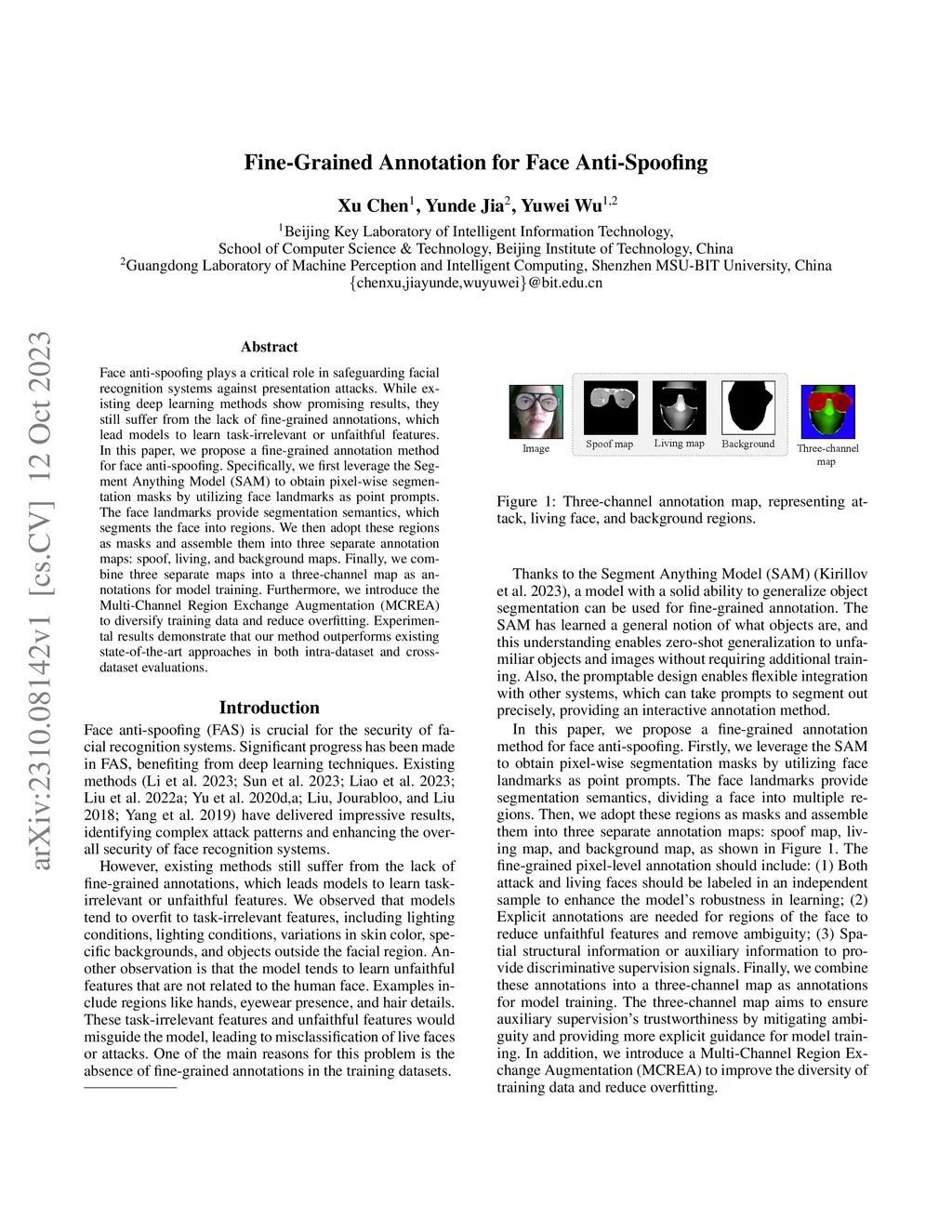 arXiv:2310.08142v1 [cs.CV] 12 Oct 2023

Fine-Grained Annotation for Face Anti-Spoofing

Xu Chen$^1$, Yunde Jia$^2$, Yuwei Wu$^{1,2}$

$^1$Beijing Key Laboratory of Intelligent Information Technology,
School of Computer Science & Technology, Beijing Institute of Technology, China
$^2$Guangdong Laboratory of Machine Perception and Intelligent Computing, Shenzhen MSU-BIT University, China
{chenxu,jiayunde,wuyuwei}@bit.edu.cn

Abstract

Face anti-spoofing plays a critical role in safeguarding facial recognition systems against presentation attacks. While existing deep learning methods show promising results, they still suffer from the lack of fine-grained annotations, which lead models to learn task-irrelevant or unfaithful features. In this paper, we propose a fine-grained annotation method for face anti-spoofing. Specifically, we first leverage the Segment Anything Model (SAM) to obtain pixel-wise segmentation masks by utilizing face landmarks as point prompts. The face landmarks provide segmentation semantics, which segments the face into regions. We then adopt these regions as masks and assemble them into three separate annotation maps: spoof, living, and background maps. Finally, we combine three separate maps into a three-channel map as annotations for model training. Furthermore, we introduce the Multi-Channel Region Exchange Augmentation (MCREA) to diversify training data and reduce overfitting. Experimental results demonstrate that our method outperforms existing state-of-the-art approaches in both intra-dataset and cross-dataset evaluations.

Introduction

Face anti-spoofing (FAS) is crucial for the security of facial recognition systems. Significant progress has been made in FAS, benefiting from deep learning techniques. Existing methods (Li et al. 2023; Sun et al. 2023; Liao et al. 2023; Liu et al. 2022a; Yu et al. 2020d,a; Liu, Jourabloo, and Liu 2018; Yang et al. 2019) have delivered impressive results, identifying complex attack patterns and enhancing the overall security of face recognition systems.

However, existing methods still suffer from the lack of fine-grained annotations, which leads models to learn task-irrelevant or unfaithful features. We observed that models tend to overfit to task-irrelevant features, including lighting conditions, lighting conditions, variations in skin color, specific backgrounds, and objects outside the facial region. Another observation is that the model tends to learn unfaithful features that are not related to the human face. Examples include regions like hands, eyewear presence, and hair details. These task-irrelevant features and unfaithful features would misguide the model, leading to misclassification of live faces or attacks. One of the main reasons for this problem is the absence of fine-grained annotations in the training datasets.

Image
Spoof map
Living map
Background
Three-channel map

Figure 1: Three-channel annotation map, representing attack, living face, and background regions.

Thanks to the Segment Anything Model (SAM) (Kirillov et al. 2023), a model with a solid ability to generalize object segmentation can be used for fine-grained annotation. The SAM has learned a general notion of what objects are, and this understanding enables zero-shot generalization to unfamiliar objects and images without requiring additional training. Also, the promptable design enables flexible integration with other systems, which can take prompts to segment out precisely, providing an interactive annotation method.

In this paper, we propose a fine-grained annotation method for face anti-spoofing. Firstly, we leverage the SAM to obtain pixel-wise segmentation masks by utilizing face landmarks as point prompts. The face landmarks provide segmentation semantics, dividing a face into multiple regions. Then, we adopt these regions as masks and assemble them into three separate annotation maps: spoof map, living map, and background map, as shown in Figure 1. The fine-grained pixel-level annotation should include: (1) Both attack and living faces should be labeled in an independent sample to enhance the model's robustness in learning; (2) Explicit annotations are needed for regions of the face to reduce unfaithful features and remove ambiguity; (3) Spatial structural information or auxiliary information to provide discriminative supervision signals. Finally, we combine these annotations into a three-channel map as annotations for model training. The three-channel map aims to ensure auxiliary supervision's trustworthiness by mitigating ambiguity and providing more explicit guidance for model training. In addition, we introduce a Multi-Channel Region Exchange Augmentation (MCREA) to improve the diversity of training data and reduce overfitting.